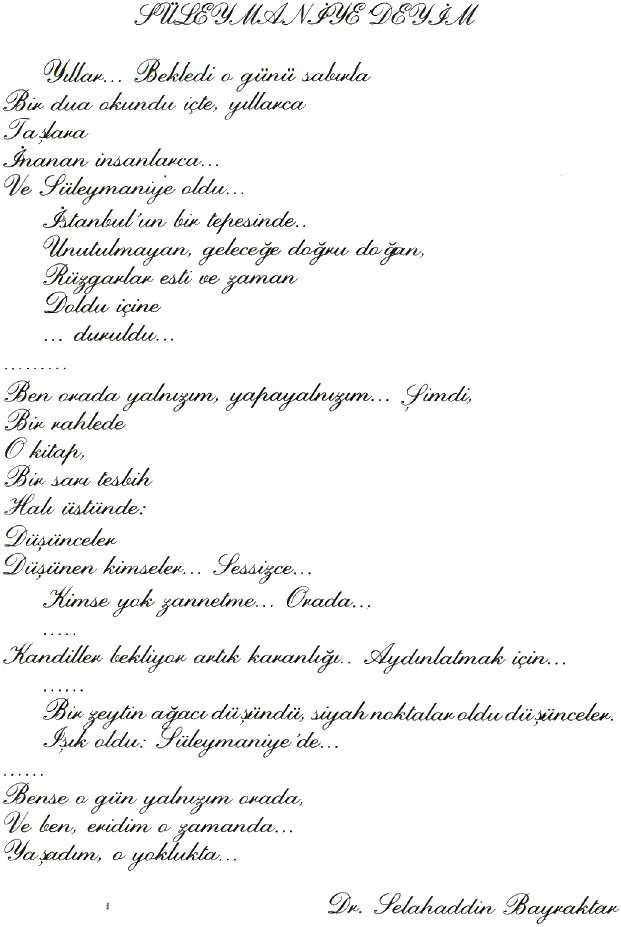 SÜLEYMANİYE DEYİM

Yıllar... Bekledi o günü sabırla
Bir dua okundu içte, yıllarca
Taşlara
İnanan insanlarca...
Ve Süleymaniye oldu...
İstanbul'un bir tepesinde..
Unutulmayan, geleceğe doğru doğan,
Rüzgarlar esti ve zaman
Doldu içine
... duruldu...
.........
Ben orada yalnızım, yapayalnızım... Şimdi,
Bir rahlede
O kitap,
Bir sarı tesbih
Halı üstünde:
Düşünceler
Düşünen kimseler... Sessizce...
Kimse yok zannetme... Orada...
.....
Kandiller bekliyor artık karanlığı.. Aydınlatmak için...
......
Bir zeytin ağacı düşündü, siyah noktalar oldu düşünceler.
Işık oldu: Süleymaniye'de...
......
Bense o gün yalnızım orada,
Ve ben, eridim o zamanda...
Yaşadım, o yoklukta...

Dr. Selahaddin Bayraktar